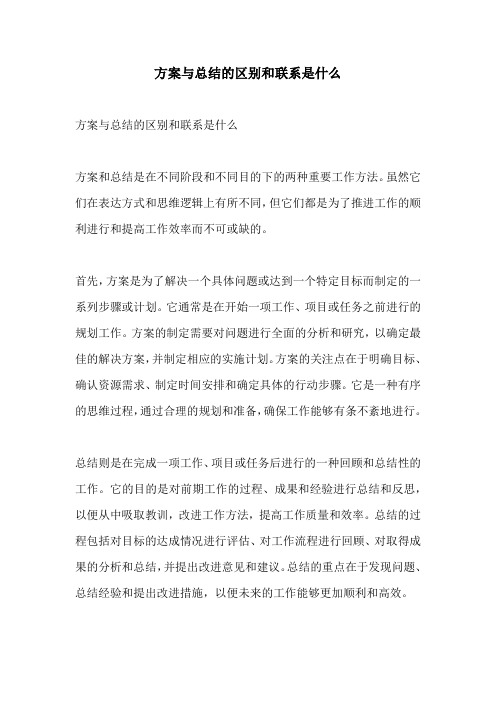 方案与总结的区别和联系是什么

方案与总结的区别和联系是什么

方案和总结是在不同阶段和不同目的下的两种重要工作方法。虽然它们在表达方式和思维逻辑上有所不同，但它们都是为了推进工作的顺利进行和提高工作效率而不可或缺的。

首先，方案是为了解决一个具体问题或达到一个特定目标而制定的一系列步骤或计划。它通常是在开始一项工作、项目或任务之前进行的规划工作。方案的制定需要对问题进行全面的分析和研究，以确定最佳的解决方案，并制定相应的实施计划。方案的关注点在于明确目标、确认资源需求、制定时间安排和确定具体的行动步骤。它是一种有序的思维过程，通过合理的规划和准备，确保工作能够有条不紊地进行。

总结则是在完成一项工作、项目或任务后进行的一种回顾和总结性的工作。它的目的是对前期工作的过程、成果和经验进行总结和反思，以便从中吸取教训，改进工作方法，提高工作质量和效率。总结的过程包括对目标的达成情况进行评估、对工作流程进行回顾、对取得成果的分析和总结，并提出改进意见和建议。总结的重点在于发现问题、总结经验和提出改进措施，以便未来的工作能够更加顺利和高效。